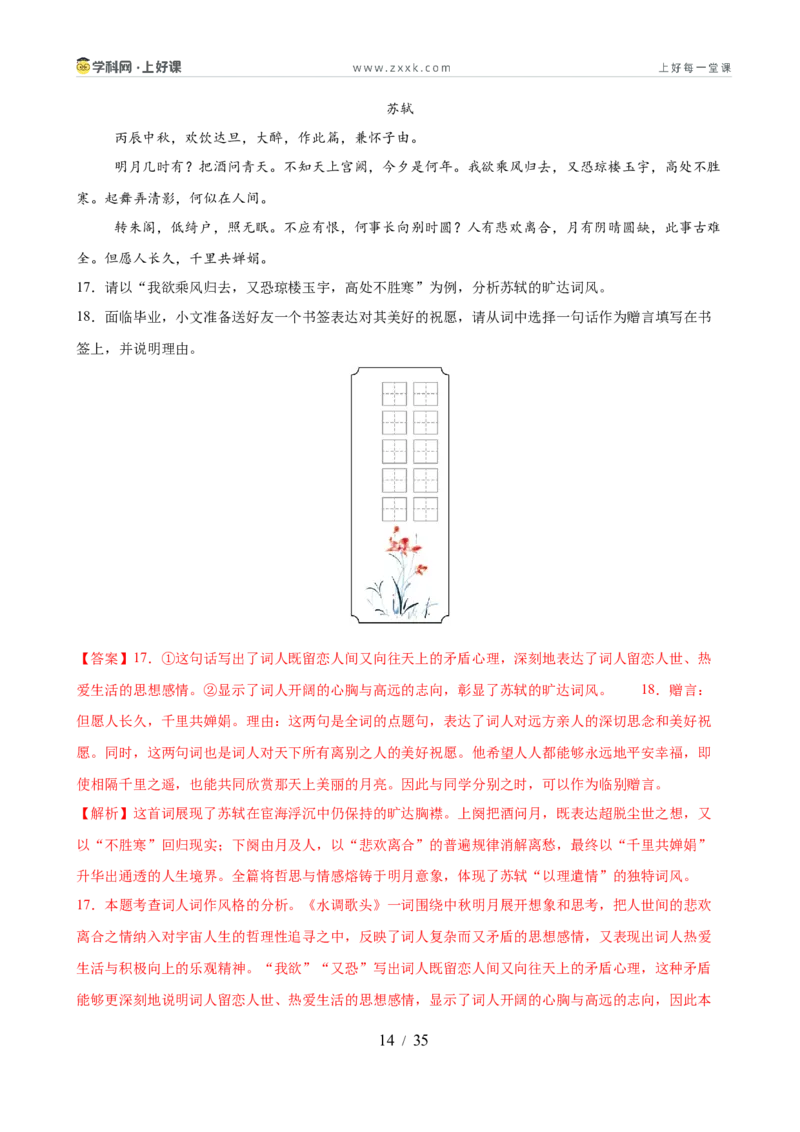 学科网·上好课　　www.zxxk.com　　上好每一堂课

苏轼

丙辰中秋，欢饮达旦，大醉，作此篇，兼怀子由。

明月几时有？把酒问青天。不知天上宫阙，今夕是何年。我欲乘风归去，又恐琼楼玉宇，高处不胜寒。起舞弄清影，何似在人间。

转朱阁，低绮户，照无眠。不应有恨，何事长向别时圆？人有悲欢离合，月有阴晴圆缺，此事古难全。但愿人长久，千里共婵娟。

17．请以“我欲乘风归去，又恐琼楼玉宇，高处不胜寒”为例，分析苏轼的旷达词风。

18．面临毕业，小文准备送好友一个书签表达对其美好的祝愿，请从词中选择一句话作为赠言填写在书签上，并说明理由。

【答案】17．①这句话写出了词人既留恋人间又向往天上的矛盾心理，深刻地表达了词人留恋人世、热爱生活的思想感情。②显示了词人开阔的心胸与高远的志向，彰显了苏轼的旷达词风。　　18．赠言：但愿人长久，千里共婵娟。理由：这两句是全词的点题句，表达了词人对远方亲人的深切思念和美好祝愿。同时，这两句词也是词人对天下所有离别之人的美好祝愿。他希望人人都能够永远地平安幸福，即使相隔千里之遥，也能共同欣赏那天上美丽的月亮。因此与同学分别之时，可以作为临别赠言。

【解析】这首词展现了苏轼在宦海浮沉中仍保持的旷达胸襟。上阕把酒问月，既表达超脱尘世之想，又以“不胜寒”回归现实；下阕由月及人，以“悲欢离合”的普遍规律消解离愁，最终以“千里共婵娟”升华出通透的人生境界。全篇将哲思与情感熔铸于明月意象，体现了苏轼“以理遣情”的独特词风。

17．本题考查词人词作风格的分析。《水调歌头》一词围绕中秋明月展开想象和思考，把人世间的悲欢离合之情纳入对宇宙人生的哲理性追寻之中，反映了词人复杂而又矛盾的思想感情，又表现出词人热爱生活与积极向上的乐观精神。“我欲”“又恐”写出词人既留恋人间又向往天上的矛盾心理，这种矛盾能够更深刻地说明词人留恋人世、热爱生活的思想感情，显示了词人开阔的心胸与高远的志向，因此本

14 / 35